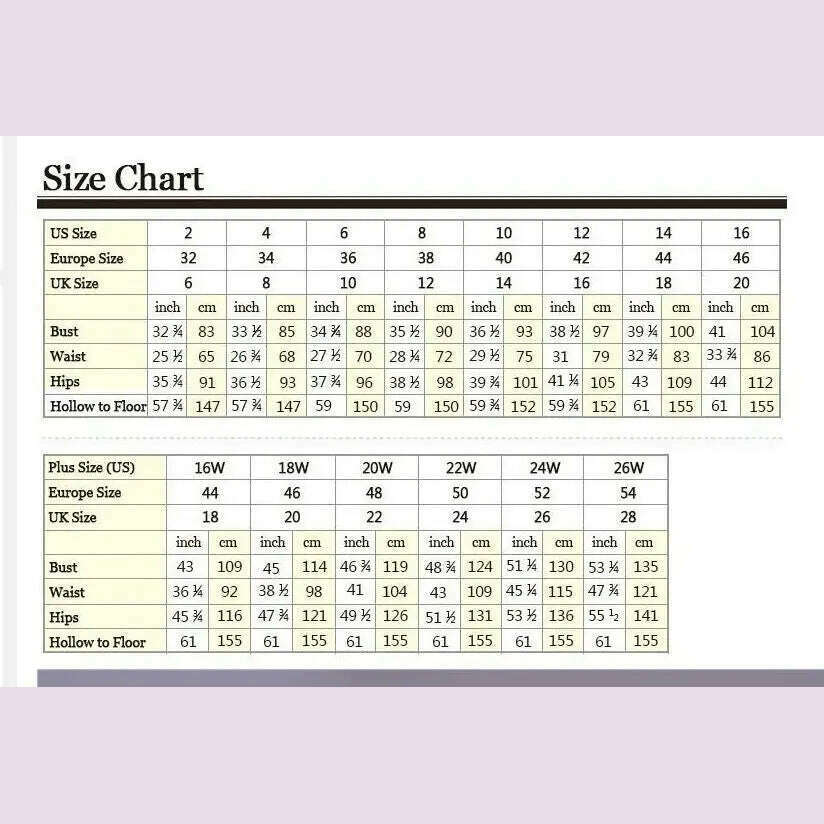 Size Chart

| US Size | 2 | | 4 | | 6 | | 8 | | 10 | | 12 | | 14 | | 16 | |
|---|---|---|---|---|---|---|---|---|---|---|---|---|---|---|---|---|
| Europe Size | 32 | | 34 | | 36 | | 38 | | 40 | | 42 | | 44 | | 46 | |
| UK Size | 6 | | 8 | | 10 | | 12 | | 14 | | 16 | | 18 | | 20 | |
| | inch | cm | inch | cm | inch | cm | inch | cm | inch | cm | inch | cm | inch | cm | inch | cm |
| Bust | 32 ¾ | 83 | 33 ½ | 85 | 34 ¾ | 88 | 35 ½ | 90 | 36 ½ | 93 | 38 ½ | 97 | 39 ¼ | 100 | 41 | 104 |
| Waist | 25 ½ | 65 | 26 ¾ | 68 | 27 ½ | 70 | 28 ¼ | 72 | 29 ½ | 75 | 31 | 79 | 32 ¾ | 83 | 33 ¾ | 86 |
| Hips | 35 ¾ | 91 | 36 ½ | 93 | 37 ¾ | 96 | 38 ½ | 98 | 39 ¾ | 101 | 41 ¼ | 105 | 43 | 109 | 44 | 112 |
| Hollow to Floor | 57 ¾ | 147 | 57 ¾ | 147 | 59 | 150 | 59 | 150 | 59 ¾ | 152 | 59 ¾ | 152 | 61 | 155 | 61 | 155 |

| Plus Size (US) | 16W | | 18W | | 20W | | 22W | | 24W | | 26W | |
|---|---|---|---|---|---|---|---|---|---|---|---|---|
| Europe Size | 44 | | 46 | | 48 | | 50 | | 52 | | 54 | |
| UK Size | 18 | | 20 | | 22 | | 24 | | 26 | | 28 | |
| | inch | cm | inch | cm | inch | cm | inch | cm | inch | cm | inch | cm |
| Bust | 43 | 109 | 45 | 114 | 46 ¾ | 119 | 48 ¾ | 124 | 51 ¼ | 130 | 53 ¼ | 135 |
| Waist | 36 ¼ | 92 | 38 ½ | 98 | 41 | 104 | 43 | 109 | 45 ¼ | 115 | 47 ¾ | 121 |
| Hips | 45 ¾ | 116 | 47 ¾ | 121 | 49 ½ | 126 | 51 ½ | 131 | 53 ½ | 136 | 55 ½ | 141 |
| Hollow to Floor | 61 | 155 | 61 | 155 | 61 | 155 | 61 | 155 | 61 | 155 | 61 | 155 |